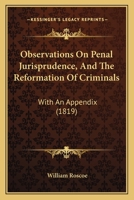 KESSINGER'S LEGACY REPRINTS

Observations On Penal Jurisprudence, And The Reformation Of Criminals

With An Appendix (1819)

William Roscoe